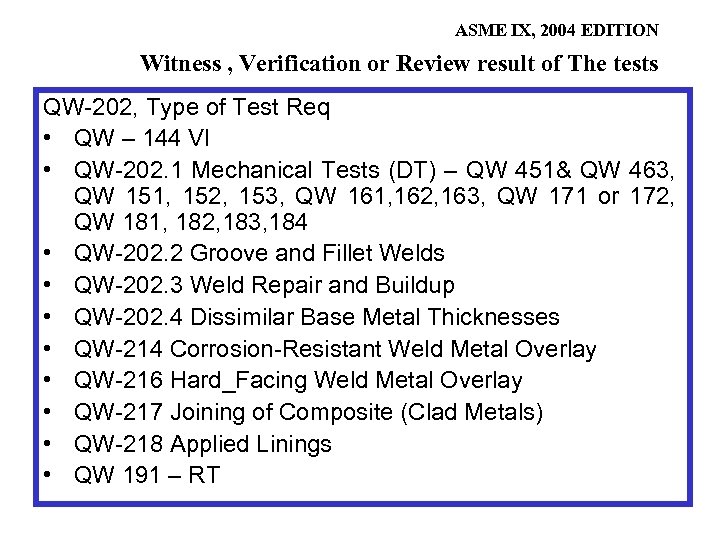 ASME IX, 2004 EDITION

Witness , Verification or Review result of The tests

QW-202, Type of Test Req

• QW – 144 VI
• QW-202.1 Mechanical Tests (DT) – QW 451& QW 463, QW 151, 152, 153, QW 161,162,163, QW 171 or 172, QW 181, 182,183,184
• QW-202.2 Groove and Fillet Welds
• QW-202.3 Weld Repair and Buildup
• QW-202.4 Dissimilar Base Metal Thicknesses
• QW-214 Corrosion-Resistant Weld Metal Overlay
• QW-216 Hard_Facing Weld Metal Overlay
• QW-217 Joining of Composite (Clad Metals)
• QW-218 Applied Linings
• QW 191 – RT